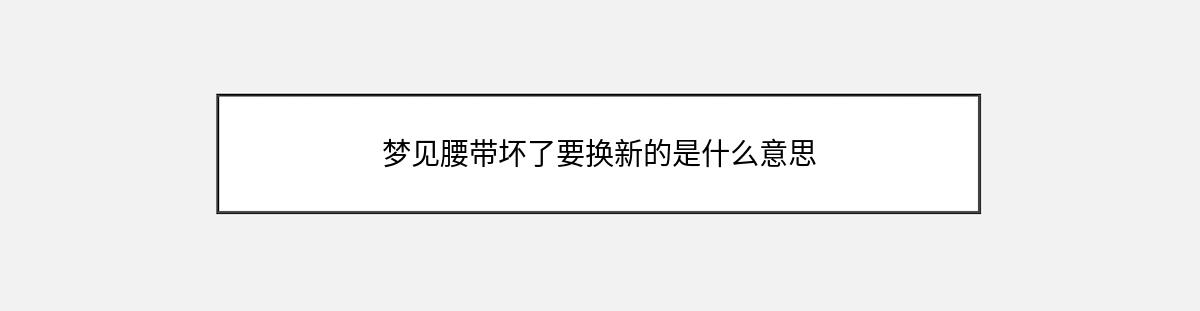 梦见腰带坏了要换新的是什么意思